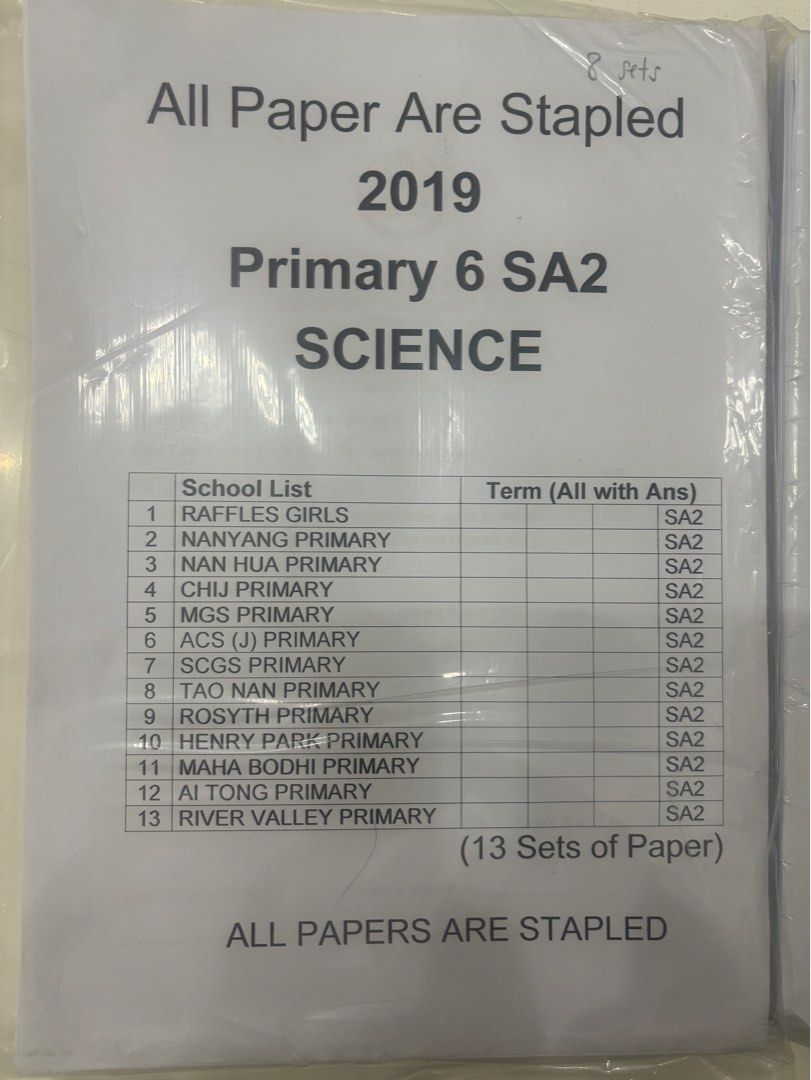 8 sets

All Paper Are Stapled
2019
Primary 6 SA2
SCIENCE

| | School List | Term (All with Ans) | | | |
|---|---|---|---|---|---|
| 1 | RAFFLES GIRLS | | | | SA2 |
| 2 | NANYANG PRIMARY | | | | SA2 |
| 3 | NAN HUA PRIMARY | | | | SA2 |
| 4 | CHIJ PRIMARY | | | | SA2 |
| 5 | MGS PRIMARY | | | | SA2 |
| 6 | ACS (J) PRIMARY | | | | SA2 |
| 7 | SCGS PRIMARY | | | | SA2 |
| 8 | TAO NAN PRIMARY | | | | SA2 |
| 9 | ROSYTH PRIMARY | | | | SA2 |
| 10 | HENRY PARK PRIMARY | | | | SA2 |
| 11 | MAHA BODHI PRIMARY | | | | SA2 |
| 12 | AI TONG PRIMARY | | | | SA2 |
| 13 | RIVER VALLEY PRIMARY | | | | SA2 |

(13 Sets of Paper)

ALL PAPERS ARE STAPLED